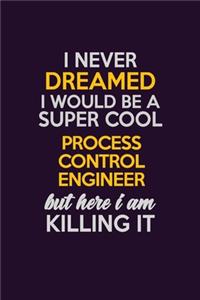 I NEVER
DREAMED
I WOULD BE A
SUPER COOL
PROCESS
CONTROL
ENGINEER
but here i am
KILLING IT